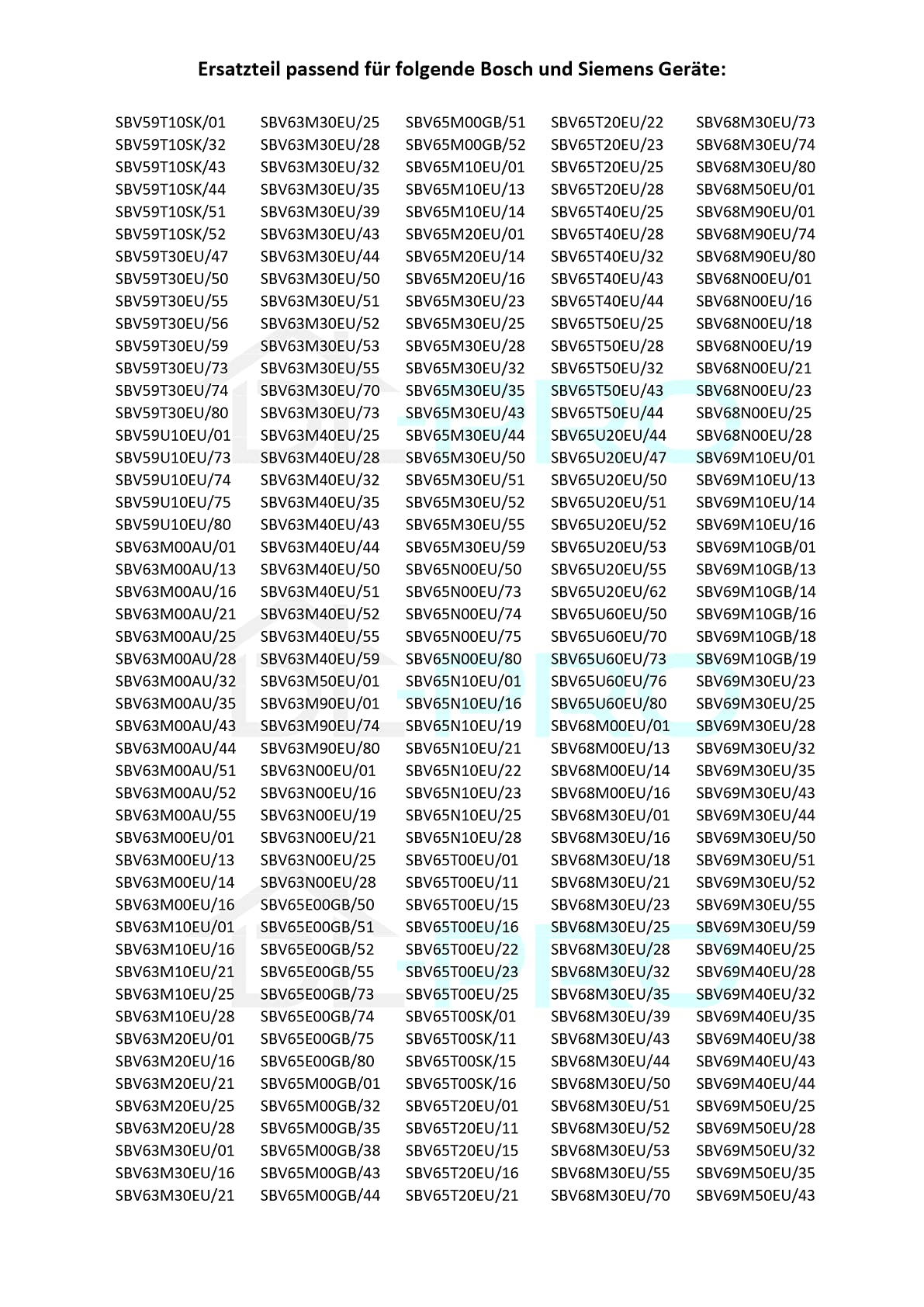 Ersatzteil passend für folgende Bosch und Siemens Geräte:

SBV59T10SK/01
SBV59T10SK/32
SBV59T10SK/43
SBV59T10SK/44
SBV59T10SK/51
SBV59T10SK/52
SBV59T30EU/47
SBV59T30EU/50
SBV59T30EU/55
SBV59T30EU/56
SBV59T30EU/59
SBV59T30EU/73
SBV59T30EU/74
SBV59T30EU/80
SBV59U10EU/01
SBV59U10EU/73
SBV59U10EU/74
SBV59U10EU/75
SBV59U10EU/80
SBV63M00AU/01
SBV63M00AU/13
SBV63M00AU/16
SBV63M00AU/21
SBV63M00AU/25
SBV63M00AU/28
SBV63M00AU/32
SBV63M00AU/35
SBV63M00AU/43
SBV63M00AU/44
SBV63M00AU/51
SBV63M00AU/52
SBV63M00AU/55
SBV63M00EU/01
SBV63M00EU/13
SBV63M00EU/14
SBV63M00EU/16
SBV63M10EU/01
SBV63M10EU/16
SBV63M10EU/21
SBV63M10EU/25
SBV63M10EU/28
SBV63M20EU/01
SBV63M20EU/16
SBV63M20EU/21
SBV63M20EU/25
SBV63M20EU/28
SBV63M30EU/01
SBV63M30EU/16
SBV63M30EU/21

SBV63M30EU/25
SBV63M30EU/28
SBV63M30EU/32
SBV63M30EU/35
SBV63M30EU/39
SBV63M30EU/43
SBV63M30EU/44
SBV63M30EU/50
SBV63M30EU/51
SBV63M30EU/52
SBV63M30EU/53
SBV63M30EU/55
SBV63M30EU/70
SBV63M30EU/73
SBV63M40EU/25
SBV63M40EU/28
SBV63M40EU/32
SBV63M40EU/35
SBV63M40EU/43
SBV63M40EU/44
SBV63M40EU/50
SBV63M40EU/51
SBV63M40EU/52
SBV63M40EU/55
SBV63M40EU/59
SBV63M50EU/01
SBV63M90EU/01
SBV63M90EU/74
SBV63M90EU/80
SBV63N00EU/01
SBV63N00EU/16
SBV63N00EU/19
SBV63N00EU/21
SBV63N00EU/25
SBV63N00EU/28
SBV65E00GB/50
SBV65E00GB/51
SBV65E00GB/52
SBV65E00GB/55
SBV65E00GB/73
SBV65E00GB/74
SBV65E00GB/75
SBV65E00GB/80
SBV65M00GB/01
SBV65M00GB/32
SBV65M00GB/35
SBV65M00GB/38
SBV65M00GB/43
SBV65M00GB/44

SBV65M00GB/51
SBV65M00GB/52
SBV65M10EU/01
SBV65M10EU/13
SBV65M10EU/14
SBV65M20EU/01
SBV65M20EU/14
SBV65M20EU/16
SBV65M30EU/23
SBV65M30EU/25
SBV65M30EU/28
SBV65M30EU/32
SBV65M30EU/35
SBV65M30EU/43
SBV65M30EU/44
SBV65M30EU/50
SBV65M30EU/51
SBV65M30EU/52
SBV65M30EU/55
SBV65M30EU/59
SBV65N00EU/50
SBV65N00EU/73
SBV65N00EU/74
SBV65N00EU/75
SBV65N00EU/80
SBV65N10EU/01
SBV65N10EU/16
SBV65N10EU/19
SBV65N10EU/21
SBV65N10EU/22
SBV65N10EU/23
SBV65N10EU/25
SBV65N10EU/28
SBV65T00EU/01
SBV65T00EU/11
SBV65T00EU/15
SBV65T00EU/16
SBV65T00EU/22
SBV65T00EU/23
SBV65T00EU/25
SBV65T00SK/01
SBV65T00SK/11
SBV65T00SK/15
SBV65T00SK/16
SBV65T20EU/01
SBV65T20EU/11
SBV65T20EU/15
SBV65T20EU/16
SBV65T20EU/21

SBV65T20EU/22
SBV65T20EU/23
SBV65T20EU/25
SBV65T20EU/28
SBV65T40EU/25
SBV65T40EU/28
SBV65T40EU/32
SBV65T40EU/43
SBV65T40EU/44
SBV65T50EU/25
SBV65T50EU/28
SBV65T50EU/32
SBV65T50EU/43
SBV65T50EU/44
SBV65U20EU/44
SBV65U20EU/47
SBV65U20EU/50
SBV65U20EU/51
SBV65U20EU/52
SBV65U20EU/53
SBV65U20EU/55
SBV65U20EU/62
SBV65U60EU/50
SBV65U60EU/70
SBV65U60EU/73
SBV65U60EU/76
SBV65U60EU/80
SBV68M00EU/01
SBV68M00EU/13
SBV68M00EU/14
SBV68M00EU/16
SBV68M30EU/01
SBV68M30EU/16
SBV68M30EU/18
SBV68M30EU/21
SBV68M30EU/23
SBV68M30EU/25
SBV68M30EU/28
SBV68M30EU/32
SBV68M30EU/35
SBV68M30EU/39
SBV68M30EU/43
SBV68M30EU/44
SBV68M30EU/50
SBV68M30EU/51
SBV68M30EU/52
SBV68M30EU/53
SBV68M30EU/55
SBV68M30EU/70

SBV68M30EU/73
SBV68M30EU/74
SBV68M30EU/80
SBV68M50EU/01
SBV68M90EU/01
SBV68M90EU/74
SBV68M90EU/80
SBV68N00EU/01
SBV68N00EU/16
SBV68N00EU/18
SBV68N00EU/19
SBV68N00EU/21
SBV68N00EU/23
SBV68N00EU/25
SBV68N00EU/28
SBV69M10EU/01
SBV69M10EU/13
SBV69M10EU/14
SBV69M10EU/16
SBV69M10GB/01
SBV69M10GB/13
SBV69M10GB/14
SBV69M10GB/16
SBV69M10GB/18
SBV69M10GB/19
SBV69M30EU/23
SBV69M30EU/25
SBV69M30EU/28
SBV69M30EU/32
SBV69M30EU/35
SBV69M30EU/43
SBV69M30EU/44
SBV69M30EU/50
SBV69M30EU/51
SBV69M30EU/52
SBV69M30EU/55
SBV69M30EU/59
SBV69M40EU/25
SBV69M40EU/28
SBV69M40EU/32
SBV69M40EU/35
SBV69M40EU/38
SBV69M40EU/43
SBV69M40EU/44
SBV69M50EU/25
SBV69M50EU/28
SBV69M50EU/32
SBV69M50EU/35
SBV69M50EU/43